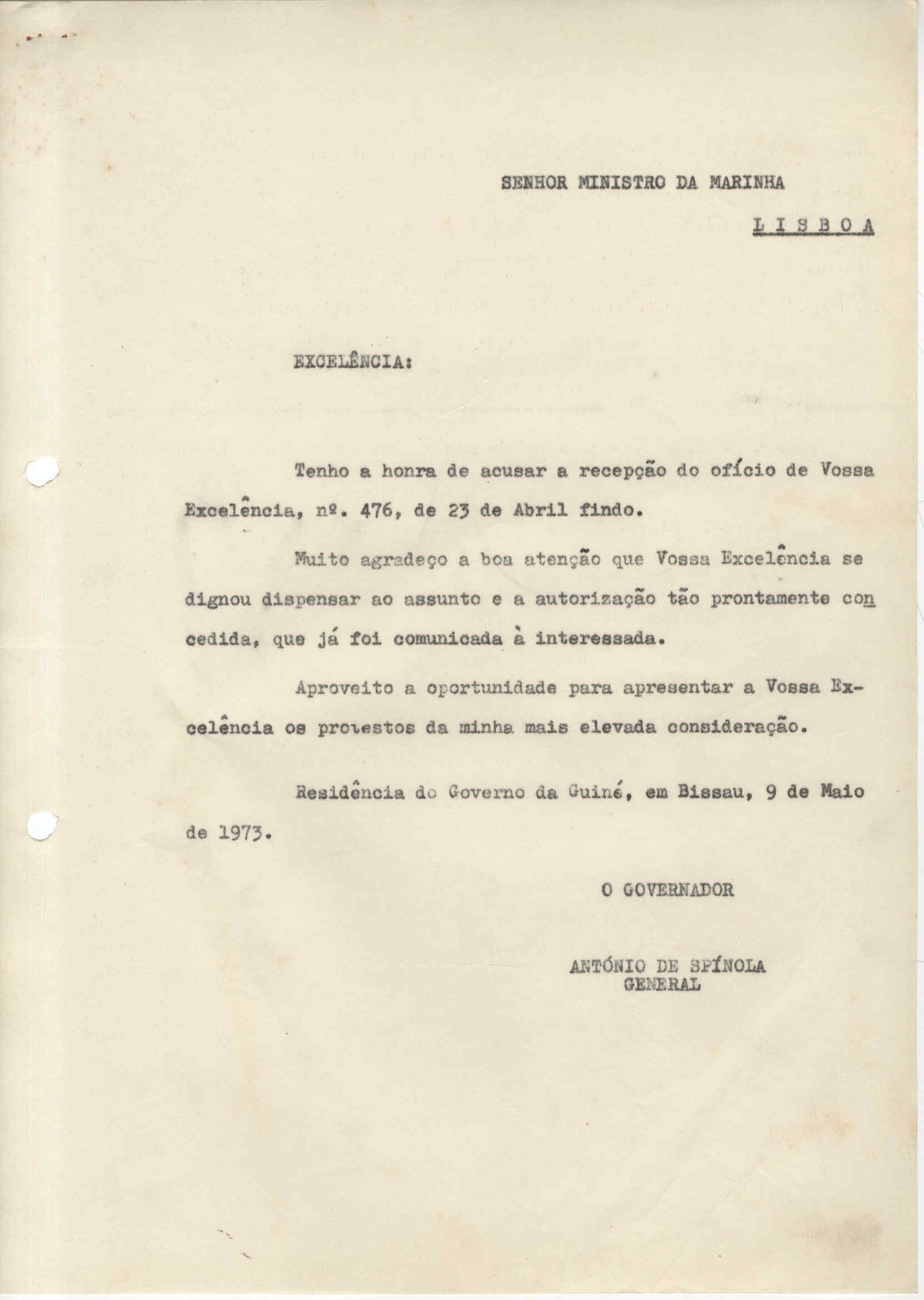 SENHOR MINISTRO DA MARINHA

L I S B O A

EXCELÊNCIA:

Tenho a honra de acusar a recepção do ofício de Vossa Excelência, nº. 476, de 23 de Abril findo.

Muito agradeço a boa atenção que Vossa Excelência se dignou dispensar ao assunto e a autorização tão prontamente concedida, que já foi comunicada à interessada.

Aproveito a oportunidade para apresentar a Vossa Excelência os protestos da minha mais elevada consideração.

Residência do Governo da Guiné, em Bissau, 9 de Maio de 1973.

O GOVERNADOR

ANTÓNIO DE SPÍNOLA
GENERAL